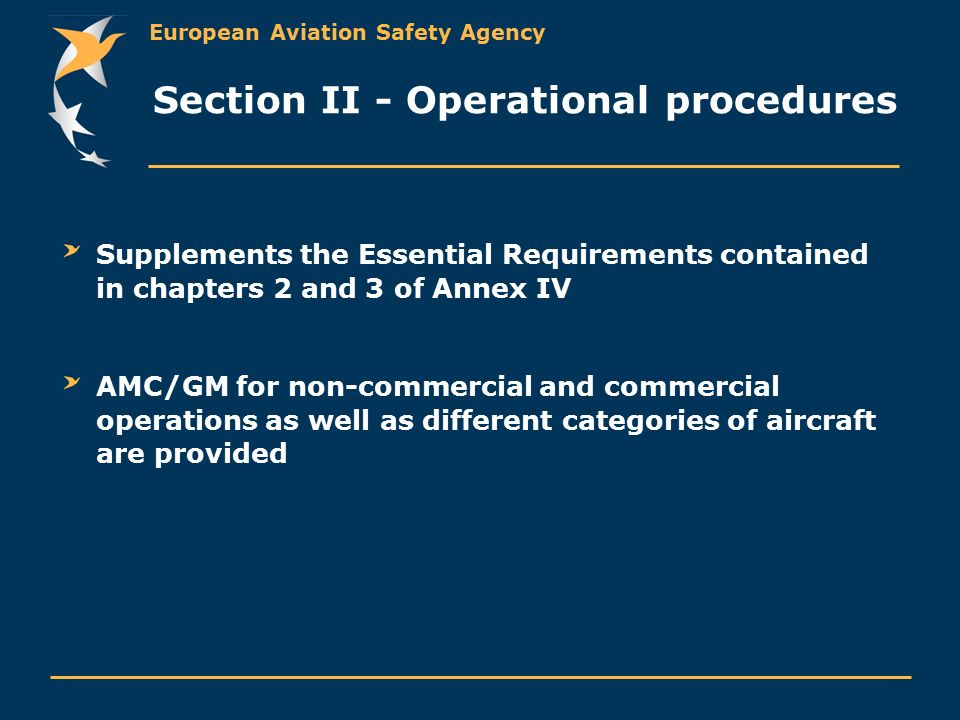 European Aviation Safety Agency

Section II - Operational procedures

Supplements the Essential Requirements contained in chapters 2 and 3 of Annex IV

AMC/GM for non-commercial and commercial operations as well as different categories of aircraft are provided